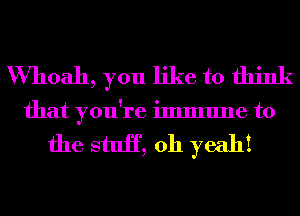 Whoah, you like to think that you're immune to the stuff, oh yeah!